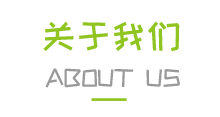 关于我们

ABOUT US